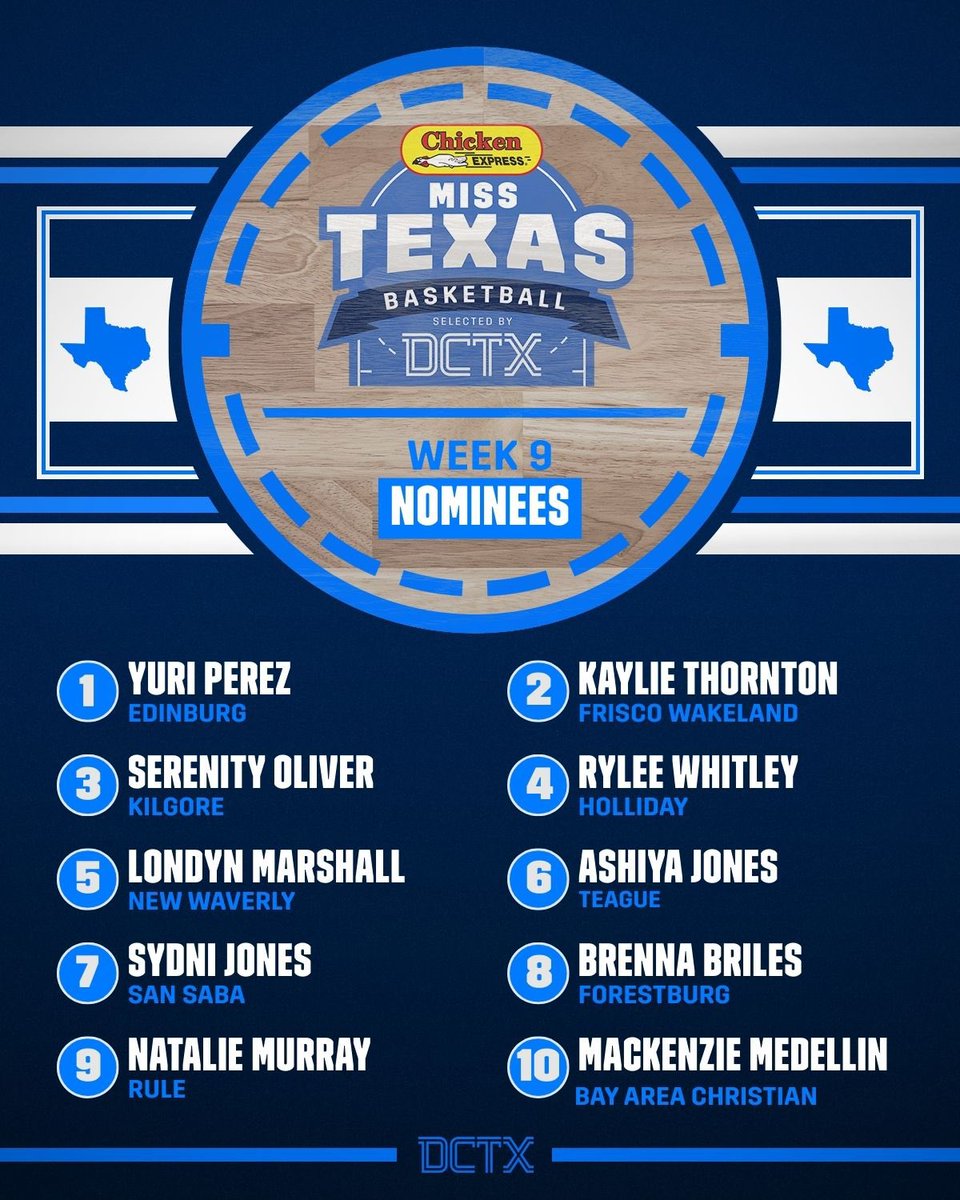 Chicken EXPRESS

MISS TEXAS BASKETBALL

SELECTED BY DCTX

WEEK 9

NOMINEES

1 YURI PEREZ
EDINBURG

2 KAYLIE THORNTON
FRISCO WAKELAND

3 SERENITY OLIVER
KILGORE

4 RYLEE WHITLEY
HOLLIDAY

5 LONDYN MARSHALL
NEW WAVERLY

6 ASHIYA JONES
TEAGUE

7 SYDNI JONES
SAN SABA

8 BRENNA BRILES
FORESTBURG

9 NATALIE MURRAY
RULE

10 MACKENZIE MEDELLIN
BAY AREA CHRISTIAN

DCTX